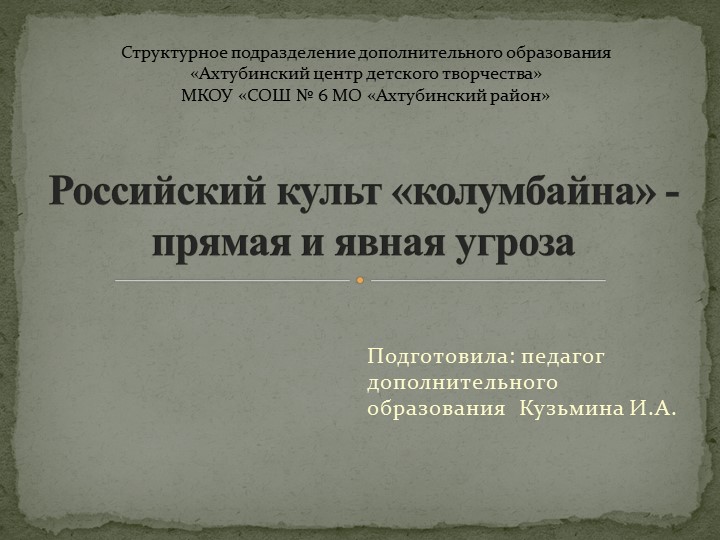 Структурное подразделение дополнительного образования «Ахтубинский центр детского творчества» МКОУ «СОШ № 6 МО «Ахтубинский район»

Российский культ «колумбайна» - прямая и явная угроза

Подготовила: педагог дополнительного образования Кузьмина И.А.